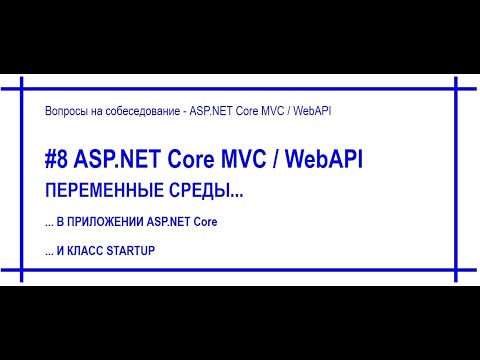 Вопросы на собеседование - ASP.NET Core MVC / WebAPI

#8 ASP.NET Core MVC / WebAPI

ПЕРЕМЕННЫЕ СРЕДЫ...

... В ПРИЛОЖЕНИИ ASP.NET Core

... И КЛАСС STARTUP